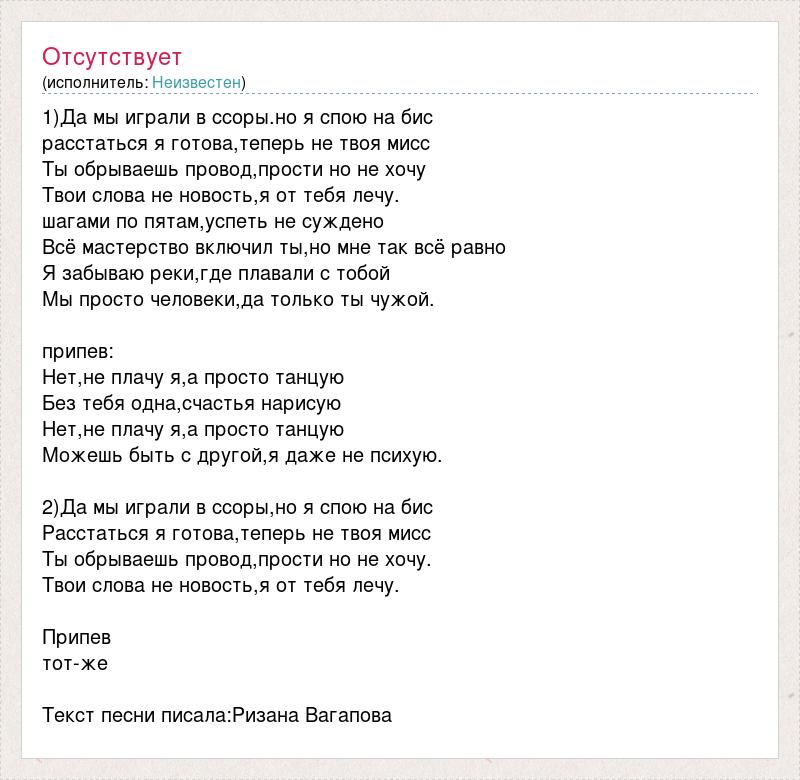 Отсутствует
(исполнитель: Неизвестен)

1)Да мы играли в ссоры.но я спою на бис
расстаться я готова,теперь не твоя мисс
Ты обрываешь провод,прости но не хочу
Твои слова не новость,я от тебя лечу.
шагами по пятам,успеть не суждено
Всё мастерство включил ты,но мне так всё равно
Я забываю реки,где плавали с тобой
Мы просто человеки,да только ты чужой.

припев:
Нет,не плачу я,а просто танцую
Без тебя одна,счастья нарисую
Нет,не плачу я,а просто танцую
Можешь быть с другой,я даже не психую.

2)Да мы играли в ссоры,но я спою на бис
Расстаться я готова,теперь не твоя мисс
Ты обрываешь провод,прости но не хочу.
Твои слова не новость,я от тебя лечу.

Припев
тот-же

Текст песни писала:Ризана Вагапова